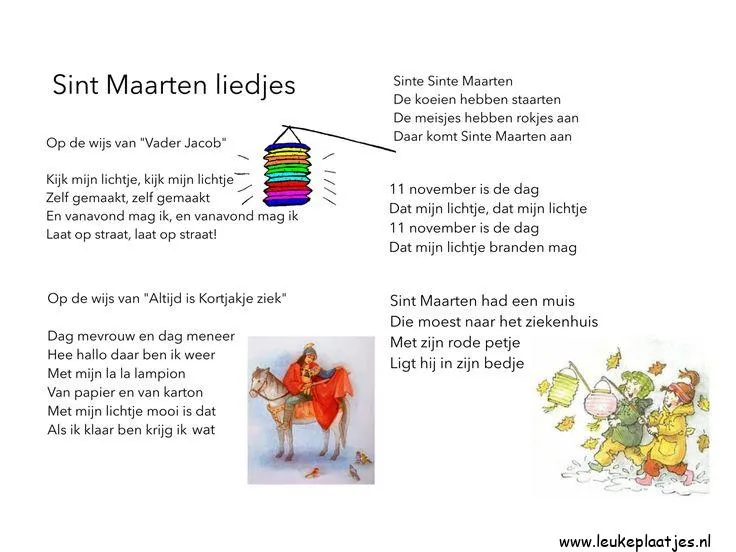 Sint Maarten liedjes

Op de wijs van "Vader Jacob"

Kijk mijn lichtje, kijk mijn lichtje
Zelf gemaakt, zelf gemaakt
En vanavond mag ik, en vanavond mag ik
Laat op straat, laat op straat!

Op de wijs van "Altijd is Kortjakje ziek"

Dag mevrouw en dag meneer
Hee hallo daar ben ik weer
Met mijn la la lampion
Van papier en van karton
Met mijn lichtje mooi is dat
Als ik klaar ben krijg ik wat

Sinte Sinte Maarten
De koeien hebben staarten
De meisjes hebben rokjes aan
Daar komt Sinte Maarten aan

11 november is de dag
Dat mijn lichtje, dat mijn lichtje
11 november is de dag
Dat mijn lichtje branden mag

Sint Maarten had een muis
Die moest naar het ziekenhuis
Met zijn rode petje
Ligt hij in zijn bedje

www.leukeplaatjes.nl